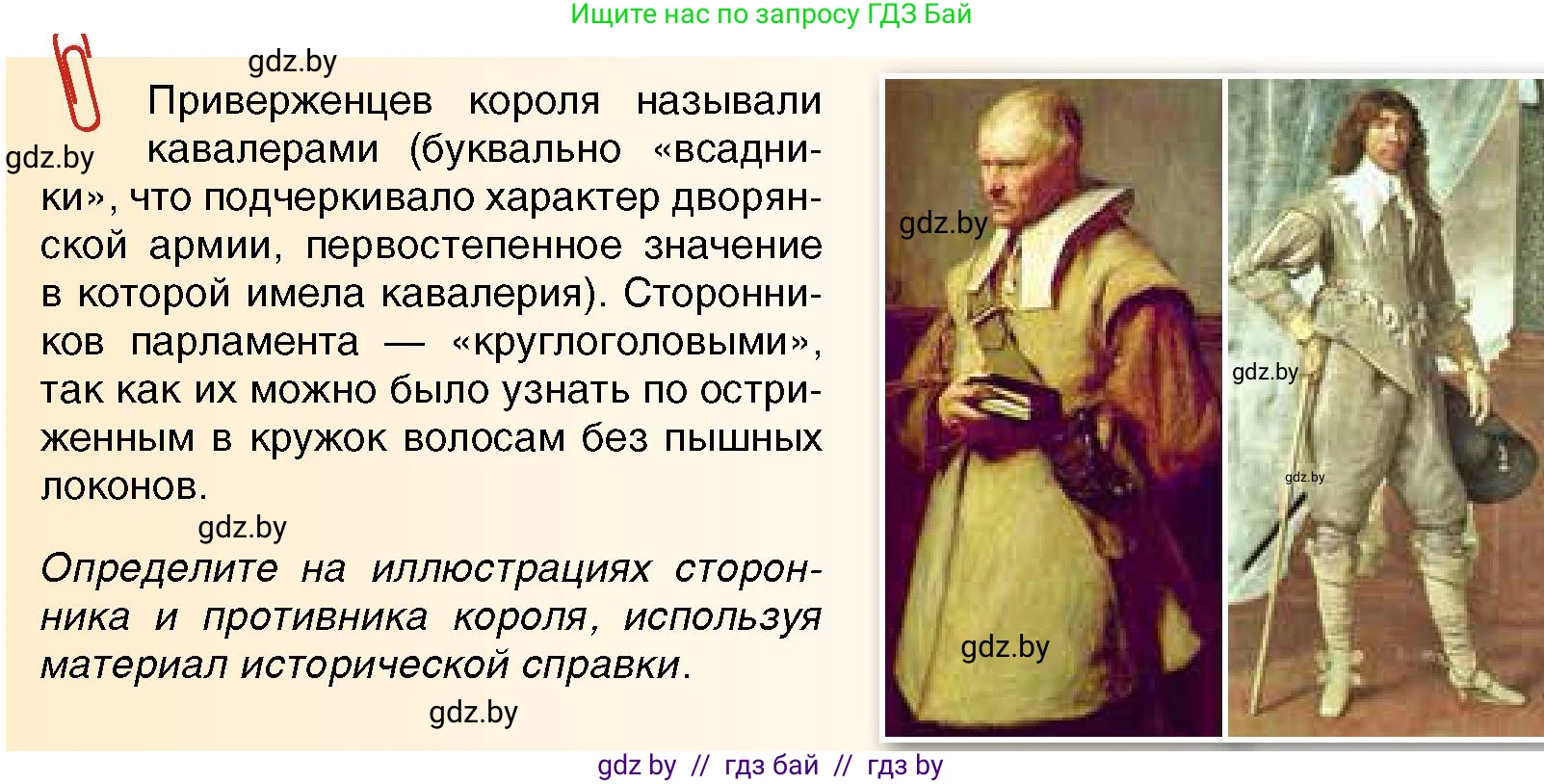 Ищите нас по запросу ГДЗ Бай

gdz.by

gdz.by

Приверженцев короля называли кавалерами (буквально «всадники», что подчеркивало характер дворянской армии, первостепенное значение в которой имела кавалерия). Сторонников парламента — «круглоголовыми», так как их можно было узнать по остриженным в кружок волосам без пышных локонов.

gdz.by

Определите на иллюстрациях сторонника и противника короля, используя материал исторической справки.

gdz.by

gdz.by

gdz.by

gdz.by

gdz.by

gdz by // гдз бай // гдз by